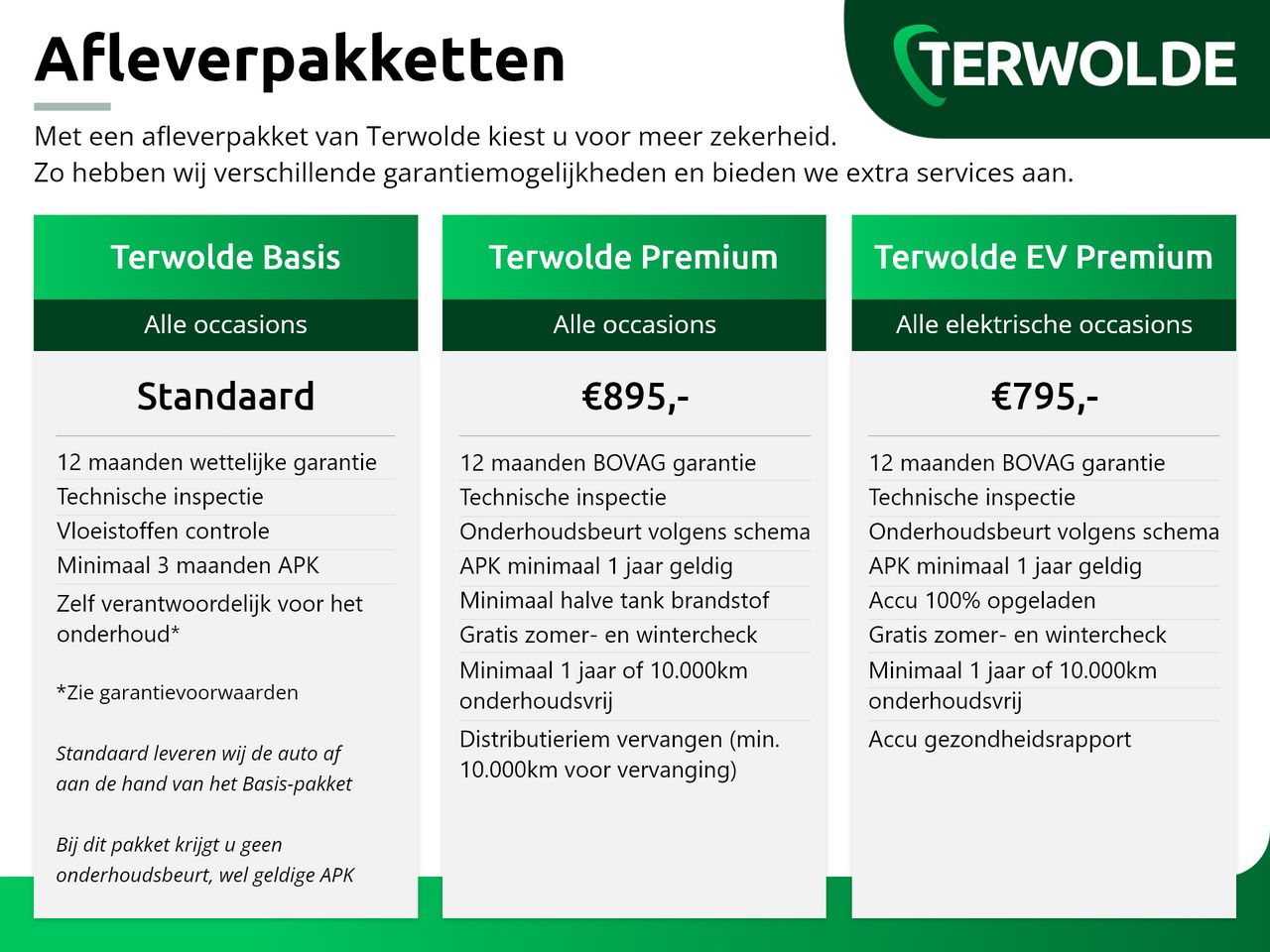 Afleverpakketten

TERWOLDE

Met een afleverpakket van Terwolde kiest u voor meer zekerheid.
Zo hebben wij verschillende garantiemogelijkheden en bieden we extra services aan.

Terwolde Basis

Alle occasions

Standaard

12 maanden wettelijke garantie
Technische inspectie
Vloeistoffen controle
Minimaal 3 maanden APK
Zelf verantwoordelijk voor het onderhoud*

*Zie garantievoorwaarden

Standaard leveren wij de auto af aan de hand van het Basis-pakket

Bij dit pakket krijgt u geen onderhoudsbeurt, wel geldige APK

Terwolde Premium

Alle occasions

€895,-

12 maanden BOVAG garantie
Technische inspectie
Onderhoudsbeurt volgens schema
APK minimaal 1 jaar geldig
Minimaal halve tank brandstof
Gratis zomer- en wintercheck
Minimaal 1 jaar of 10.000km onderhoudsvrij
Distributieriem vervangen (min. 10.000km voor vervanging)

Terwolde EV Premium

Alle elektrische occasions

€795,-

12 maanden BOVAG garantie
Technische inspectie
Onderhoudsbeurt volgens schema
APK minimaal 1 jaar geldig
Accu 100% opgeladen
Gratis zomer- en wintercheck
Minimaal 1 jaar of 10.000km onderhoudsvrij
Accu gezondheidsrapport